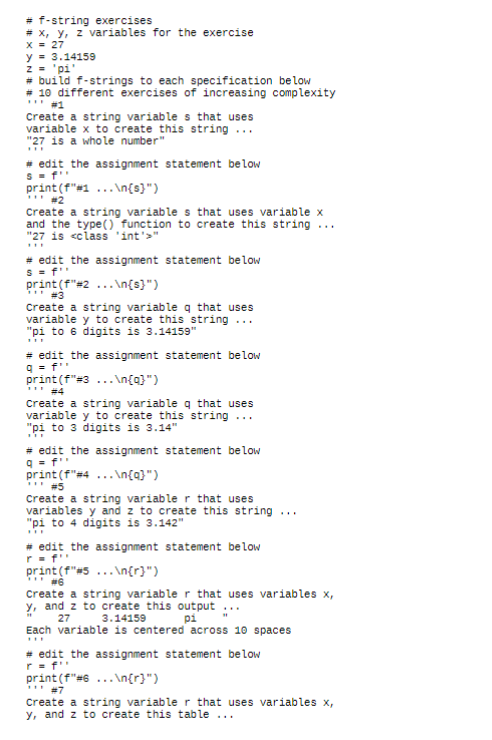 # f-string exercises
# x, y, z variables for the exercise
x = 27
y = 3.14159
z = 'pi'
# build f-strings to each specification below
# 10 different exercises of increasing complexity
''' #1
Create a string variable s that uses
variable x to create this string ...
"27 is a whole number"
'''
# edit the assignment statement below
s = f''
print(f"#1 ...\n{s}")
''' #2
Create a string variable s that uses variable x
and the type() function to create this string ...
"27 is <class 'int'>"
'''
# edit the assignment statement below
s = f''
print(f"#2 ...\n{s}")
''' #3
Create a string variable q that uses
variable y to create this string ...
"pi to 6 digits is 3.14159"
'''
# edit the assignment statement below
q = f''
print(f"#3 ...\n{q}")
''' #4
Create a string variable q that uses
variable y to create this string ...
"pi to 3 digits is 3.14"
'''
# edit the assignment statement below
q = f''
print(f"#4 ...\n{q}")
''' #5
Create a string variable r that uses
variables y and z to create this string ...
"pi to 4 digits is 3.142"
'''
# edit the assignment statement below
r = f''
print(f"#5 ...\n{r}")
''' #6
Create a string variable r that uses variables x,
y, and z to create this output ...
"    27     3.14159      pi     "
Each variable is centered across 10 spaces
'''
# edit the assignment statement below
r = f''
print(f"#6 ...\n{r}")
''' #7
Create a string variable r that uses variables x,
y, and z to create this table ...